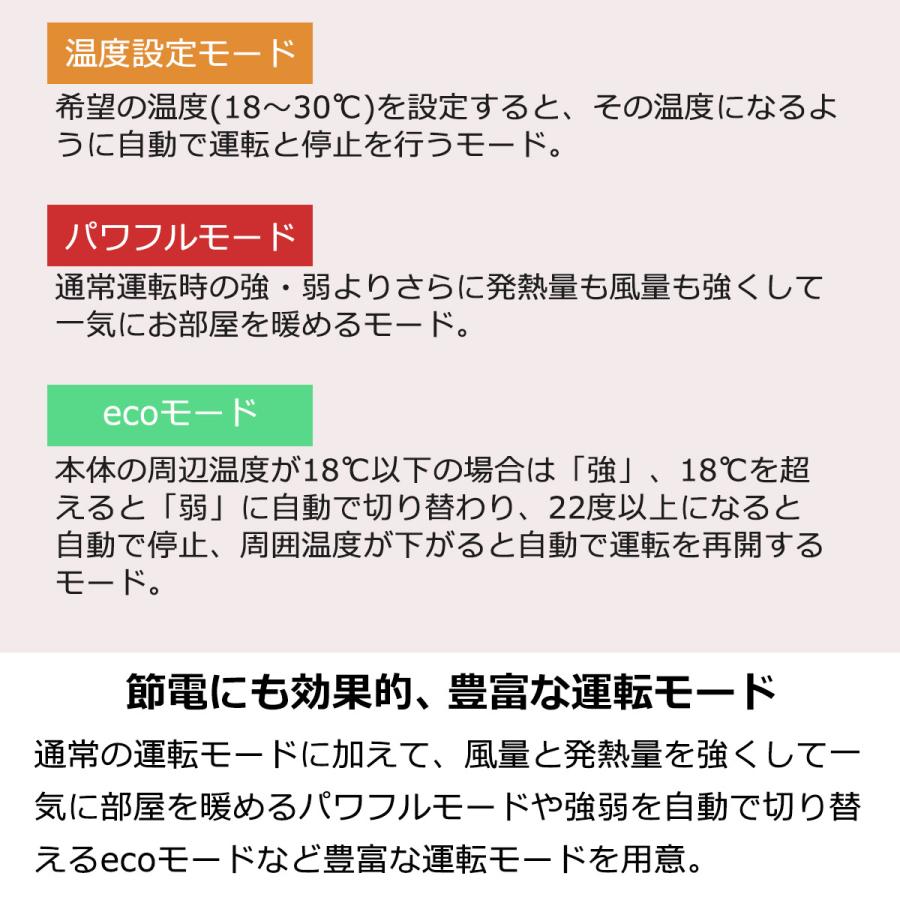 温度設定モード

希望の温度(18～30℃)を設定すると、その温度になるように自動で運転と停止を行うモード。

パワフルモード

通常運転時の強・弱よりさらに発熱量も風量も強くして一気にお部屋を暖めるモード。

ecoモード

本体の周辺温度が18℃以下の場合は「強」、18℃を超えると「弱」に自動で切り替わり、22度以上になると自動で停止、周囲温度が下がると自動で運転を再開するモード。

節電にも効果的、豊富な運転モード

通常の運転モードに加えて、風量と発熱量を強くして一気に部屋を暖めるパワフルモードや強弱を自動で切り替えるecoモードなど豊富な運転モードを用意。